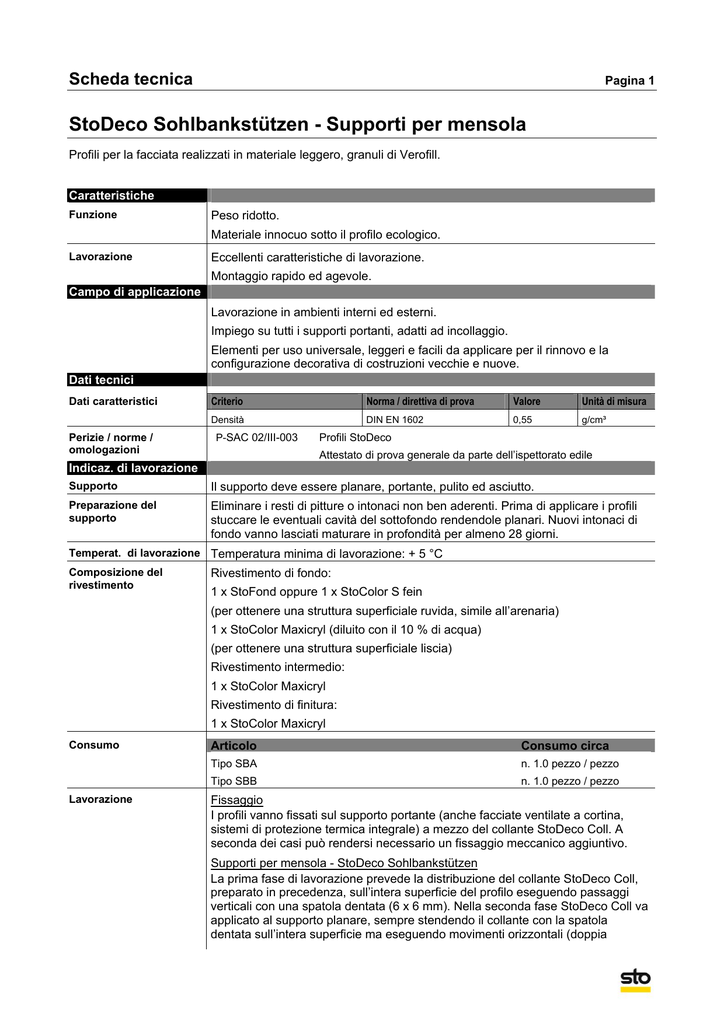 Scheda tecnica
Pagina 1

StoDeco Sohlbankstützen - Supporti per mensola

Profili per la facciata realizzati in materiale leggero, granuli di Verofill.

Caratteristiche

Funzione
Peso ridotto.
Materiale innocuo sotto il profilo ecologico.

Lavorazione
Eccellenti caratteristiche di lavorazione.
Montaggio rapido ed agevole.

Campo di applicazione
Lavorazione in ambienti interni ed esterni.
Impiego su tutti i supporti portanti, adatti ad incollaggio.
Elementi per uso universale, leggeri e facili da applicare per il rinnovo e la configurazione decorativa di costruzioni vecchie e nuove.

Dati tecnici

Dati caratteristici

| Criterio | Norma / direttiva di prova | Valore | Unità di misura |
|---|---|---|---|
| Densità | DIN EN 1602 | 0,55 | g/cm³ |

Perizie / norme / omologazioni
P-SAC 02/III-003 Profili StoDeco
Attestato di prova generale da parte dell'ispettorato edile

Indicaz. di lavorazione

Supporto
Il supporto deve essere planare, portante, pulito ed asciutto.

Preparazione del supporto
Eliminare i resti di pitture o intonaci non ben aderenti. Prima di applicare i profili stuccare le eventuali cavità del sottofondo rendendole planari. Nuovi intonaci di fondo vanno lasciati maturare in profondità per almeno 28 giorni.

Temperat. di lavorazione
Temperatura minima di lavorazione: + 5 °C

Composizione del rivestimento
Rivestimento di fondo:
1 x StoFond oppure 1 x StoColor S fein
(per ottenere una struttura superficiale ruvida, simile all'arenaria)
1 x StoColor Maxicryl (diluito con il 10 % di acqua)
(per ottenere una struttura superficiale liscia)
Rivestimento intermedio:
1 x StoColor Maxicryl
Rivestimento di finitura:
1 x StoColor Maxicryl

Consumo

| Articolo | Consumo circa |
|---|---|
| Tipo SBA | n. 1.0 pezzo / pezzo |
| Tipo SBB | n. 1.0 pezzo / pezzo |

Lavorazione
Fissaggio
I profili vanno fissati sul supporto portante (anche facciate ventilate a cortina, sistemi di protezione termica integrale) a mezzo del collante StoDeco Coll. A seconda dei casi può rendersi necessario un fissaggio meccanico aggiuntivo.

Supporti per mensola - StoDeco Sohlbankstützen
La prima fase di lavorazione prevede la distribuzione del collante StoDeco Coll, preparato in precedenza, sull'intera superficie del profilo eseguendo passaggi verticali con una spatola dentata (6 x 6 mm). Nella seconda fase StoDeco Coll va applicato al supporto planare, sempre stendendo il collante con la spatola dentata sull'intera superficie ma eseguendo movimenti orizzontali (doppia

sto